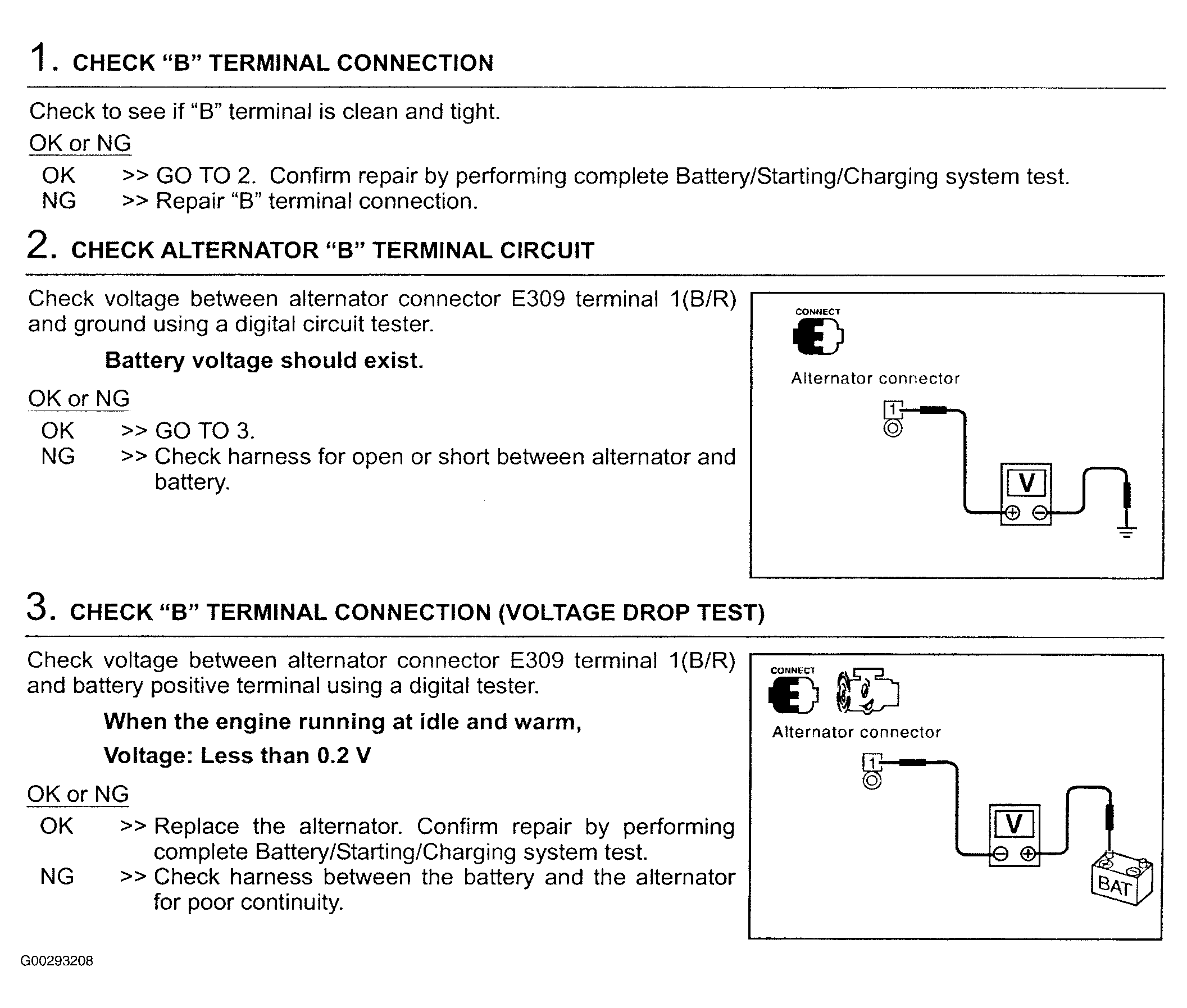 1. CHECK “B” TERMINAL CONNECTION

Check to see if “B” terminal is clean and tight.

OK or NG

OK >> GO TO 2. Confirm repair by performing complete Battery/Starting/Charging system test.
NG >> Repair “B” terminal connection.

2. CHECK ALTERNATOR “B” TERMINAL CIRCUIT

Check voltage between alternator connector E309 terminal 1(B/R) and ground using a digital circuit tester.

Battery voltage should exist.

OK or NG

OK >> GO TO 3.
NG >> Check harness for open or short between alternator and battery.

CONNECT

Alternator connector

1

V

3. CHECK “B” TERMINAL CONNECTION (VOLTAGE DROP TEST)

Check voltage between alternator connector E309 terminal 1(B/R) and battery positive terminal using a digital tester.

When the engine running at idle and warm,

Voltage: Less than 0.2 V

OK or NG

OK >> Replace the alternator. Confirm repair by performing complete Battery/Starting/Charging system test.
NG >> Check harness between the battery and the alternator for poor continuity.

CONNECT

Alternator connector

1

V

BAT

G00293208